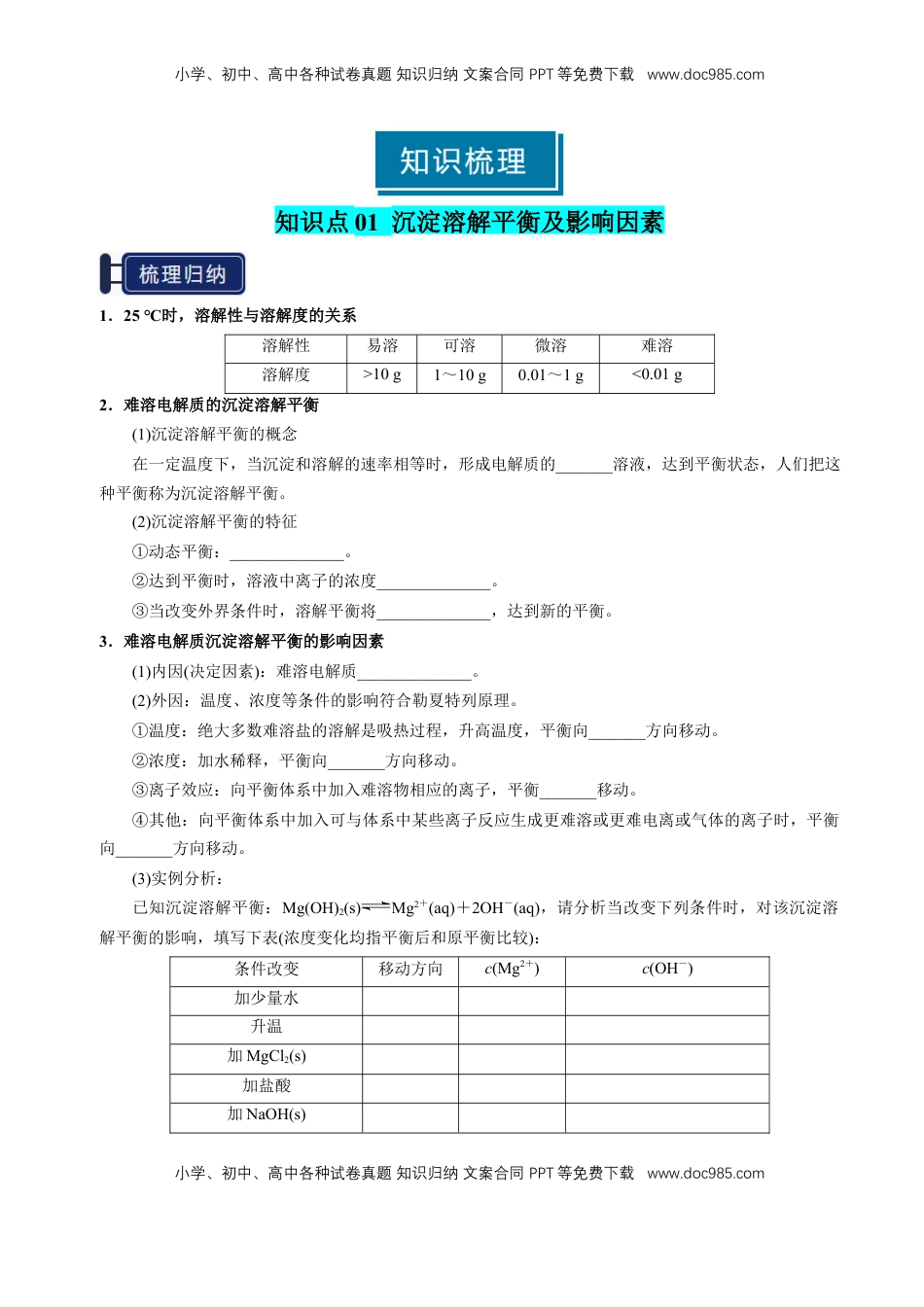 小学、初中、高中各种试卷真题 知识归纳 文案合同 PPT 等免费下载 www.doc985.com

知识梳理

知识点 01 沉淀溶解平衡及影响因素

梳理归纳

1．25 ℃时，溶解性与溶解度的关系

| 溶解性 | 易溶 | 可溶 | 微溶 | 难溶 |
|---|---|---|---|---|
| 溶解度 | >10 g | 1～10 g | 0.01～1 g | <0.01 g |

2．难溶电解质的沉淀溶解平衡

(1)沉淀溶解平衡的概念

在一定温度下，当沉淀和溶解的速率相等时，形成电解质的_______溶液，达到平衡状态，人们把这种平衡称为沉淀溶解平衡。

(2)沉淀溶解平衡的特征

①动态平衡：______________。

②达到平衡时，溶液中离子的浓度______________。

③当改变外界条件时，溶解平衡将______________，达到新的平衡。

3．难溶电解质沉淀溶解平衡的影响因素

(1)内因(决定因素)：难溶电解质______________。

(2)外因：温度、浓度等条件的影响符合勒夏特列原理。

①温度：绝大多数难溶盐的溶解是吸热过程，升高温度，平衡向_______方向移动。

②浓度：加水稀释，平衡向_______方向移动。

③离子效应：向平衡体系中加入难溶物相应的离子，平衡_______移动。

④其他：向平衡体系中加入可与体系中某些离子反应生成更难溶或更难电离或气体的离子时，平衡向_______方向移动。

(3)实例分析：

已知沉淀溶解平衡：$Mg(OH)_2(s) \rightleftharpoons Mg^{2+}(aq)+2OH^-(aq)$，请分析当改变下列条件时，对该沉淀溶解平衡的影响，填写下表(浓度变化均指平衡后和原平衡比较)：

| 条件改变 | 移动方向 | $c(Mg^{2+})$ | $c(OH^-)$ |
|---|---|---|---|
| 加少量水 | | | |
| 升温 | | | |
| 加 $MgCl_2(s)$ | | | |
| 加盐酸 | | | |
| 加 NaOH(s) | | | |

小学、初中、高中各种试卷真题 知识归纳 文案合同 PPT 等免费下载 www.doc985.com